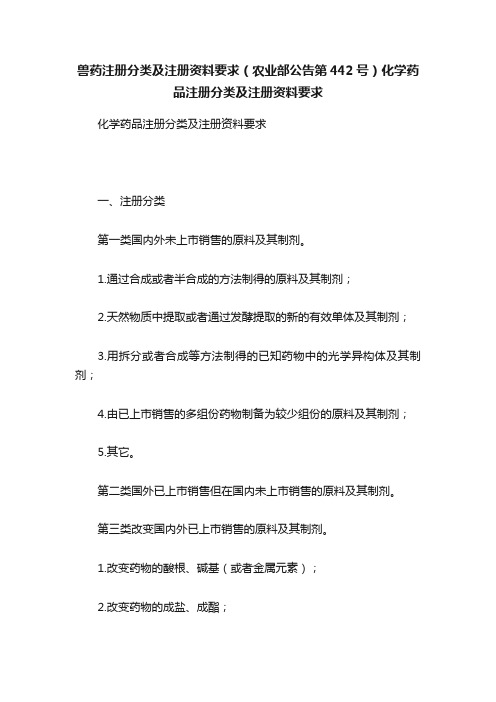 兽药注册分类及注册资料要求（农业部公告第442号）化学药品注册分类及注册资料要求

化学药品注册分类及注册资料要求

一、注册分类

第一类国内外未上市销售的原料及其制剂。

1.通过合成或者半合成的方法制得的原料及其制剂；

2.天然物质中提取或者通过发酵提取的新的有效单体及其制剂；

3.用拆分或者合成等方法制得的已知药物中的光学异构体及其制剂；

4.由已上市销售的多组份药物制备为较少组份的原料及其制剂；

5.其它。

第二类国外已上市销售但在国内未上市销售的原料及其制剂。

第三类改变国内外已上市销售的原料及其制剂。

1.改变药物的酸根、碱基（或者金属元素）；

2.改变药物的成盐、成酯；